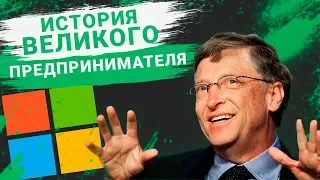 ИСТОРИЯ
ВЕЛИКОГО
ПРЕДПРИНИМАТЕЛЯ